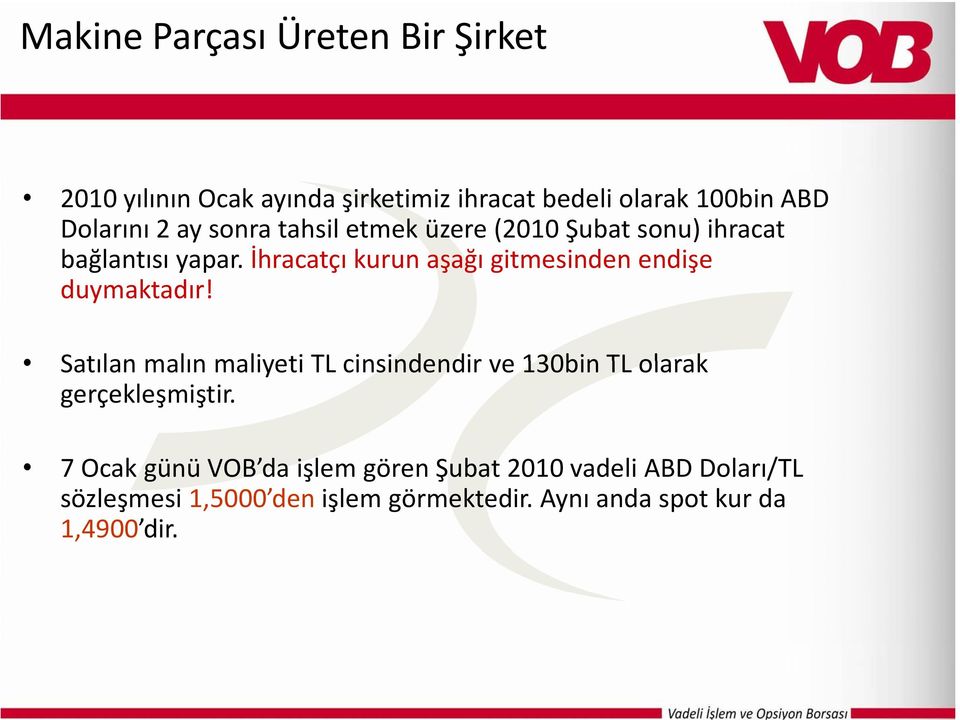 Makine Parçası Üreten Bir Şirket

VOB

• 2010 yılının Ocak ayında şirketimiz ihracat bedeli olarak 100bin ABD Dolarını 2 ay sonra tahsil etmek üzere (2010 Şubat sonu) ihracat bağlantısı yapar. İhracatçı kurun aşağı gitmesinden endişe duymaktadır!

• Satılan malın maliyeti TL cinsindendir ve 130bin TL olarak gerçekleşmiştir.

• 7 Ocak günü VOB'da işlem gören Şubat 2010 vadeli ABD Doları/TL sözleşmesi 1,5000'den işlem görmektedir. Aynı anda spot kur da 1,4900'dir.

Vadeli İşlem ve Opsiyon Borsası